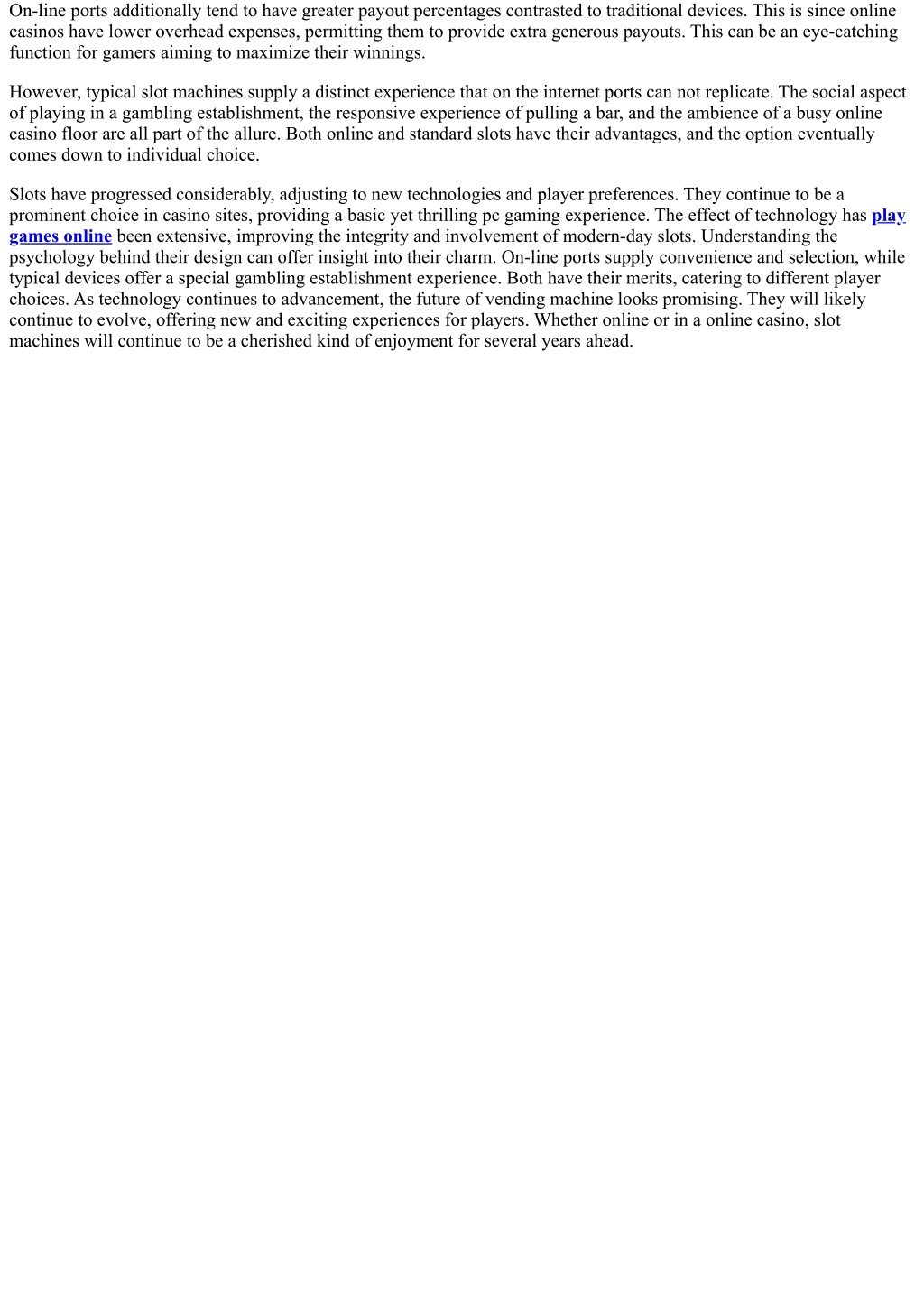 On-line ports additionally tend to have greater payout percentages contrasted to traditional devices. This is since online casinos have lower overhead expenses, permitting them to provide extra generous payouts. This can be an eye-catching function for gamers aiming to maximize their winnings.

However, typical slot machines supply a distinct experience that on the internet ports can not replicate. The social aspect of playing in a gambling establishment, the responsive experience of pulling a bar, and the ambience of a busy online casino floor are all part of the allure. Both online and standard slots have their advantages, and the option eventually comes down to individual choice.

Slots have progressed considerably, adjusting to new technologies and player preferences. They continue to be a prominent choice in casino sites, providing a basic yet thrilling pc gaming experience. The effect of technology has play games online been extensive, improving the integrity and involvement of modern-day slots. Understanding the psychology behind their design can offer insight into their charm. On-line ports supply convenience and selection, while typical devices offer a special gambling establishment experience. Both have their merits, catering to different player choices. As technology continues to advancement, the future of vending machine looks promising. They will likely continue to evolve, offering new and exciting experiences for players. Whether online or in a online casino, slot machines will continue to be a cherished kind of enjoyment for several years ahead.